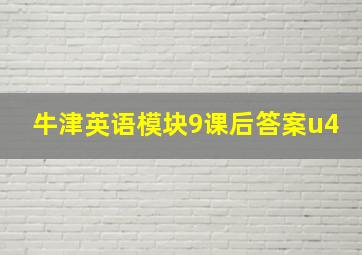 牛津英语模块9课后答案u4